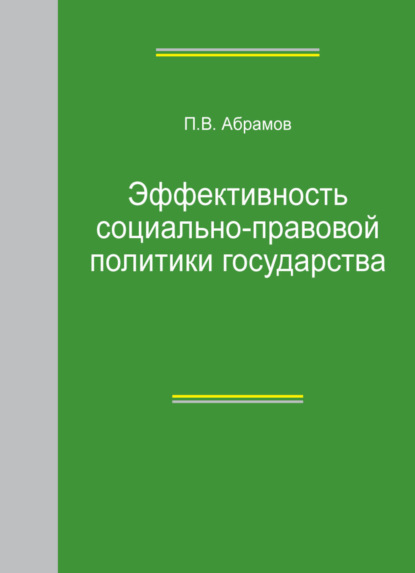 П.В. Абрамов

Эффективность социально-правовой политики государства